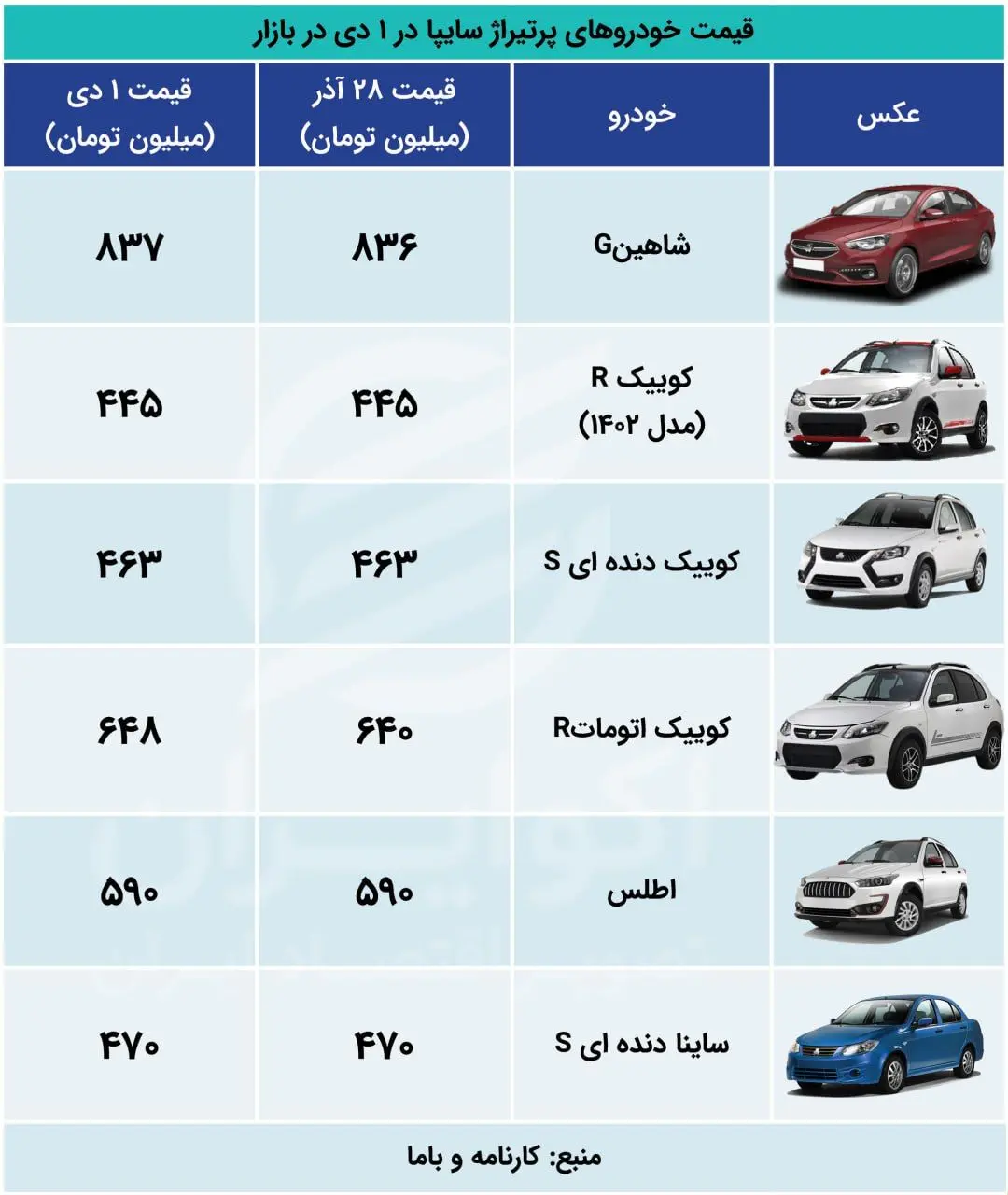 قیمت خودروهای پرتیراژ سایپا در ۱ دی در بازار

| عکس | خودرو | قیمت ۲۸ آذر (میلیون تومان) | قیمت ۱ دی (میلیون تومان) |
|---|---|---|---|
| | شاهینG | ۸۳۶ | ۸۳۷ |
| | کوییک R (مدل ۱۴۰۲) | ۴۴۵ | ۴۴۵ |
| | کوییک دنده ای S | ۴۶۳ | ۴۶۳ |
| | کوییک اتوماتR | ۶۴۰ | ۶۴۸ |
| | اطلس | ۵۹۰ | ۵۹۰ |
| | ساینا دنده ای S | ۴۷۰ | ۴۷۰ |

منبع: کارنامه و باما